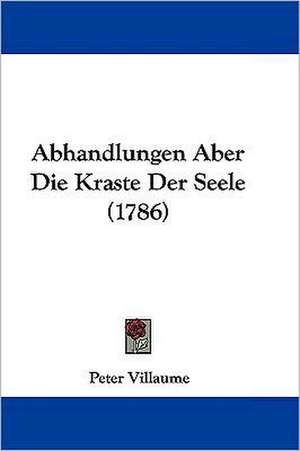 Abhandlungen Aber Die Kraste Der Seele (1786)

Peter Villaume